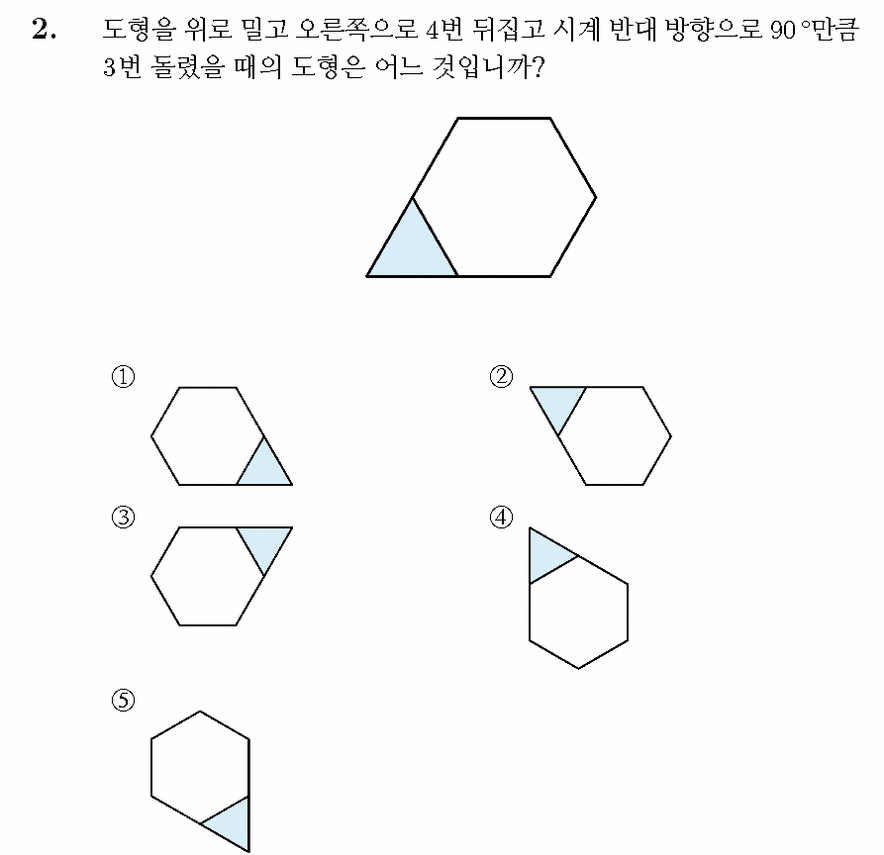 2. 도형을 위로 밀고 오른쪽으로 4번 뒤집고 시계 반대 방향으로 90°만큼 3번 돌렸을 때의 도형은 어느 것입니까?

①

②

③

④

⑤